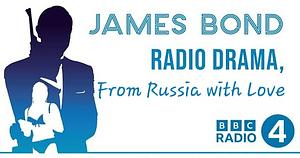 JAMES BOND
RADIO DRAMA,
From Russia with Love

BBC
RADIO 4